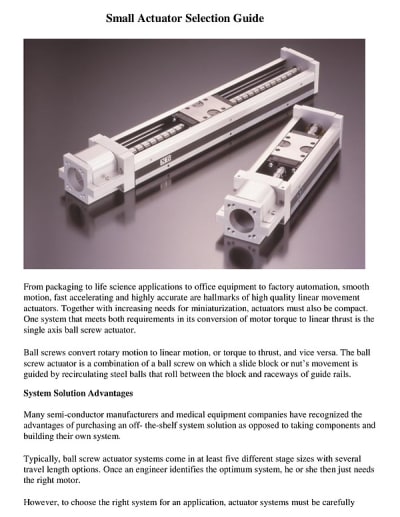 Small Actuator Selection Guide

NSK

From packaging to life science applications to office equipment to factory automation, smooth motion, fast accelerating and highly accurate are hallmarks of high quality linear movement actuators. Together with increasing needs for miniaturization, actuators must also be compact. One system that meets both requirements in its conversion of motor torque to linear thrust is the single axis ball screw actuator.

Ball screws convert rotary motion to linear motion, or torque to thrust, and vice versa. The ball screw actuator is a combination of a ball screw on which a slide block or nut's movement is guided by recirculating steel balls that roll between the block and raceways of guide rails.

System Solution Advantages

Many semi-conductor manufacturers and medical equipment companies have recognized the advantages of purchasing an off- the-shelf system solution as opposed to taking components and building their own system.

Typically, ball screw actuator systems come in at least five different stage sizes with several travel length options. Once an engineer identifies the optimum system, he or she then just needs the right motor.

However, to choose the right system for an application, actuator systems must be carefully